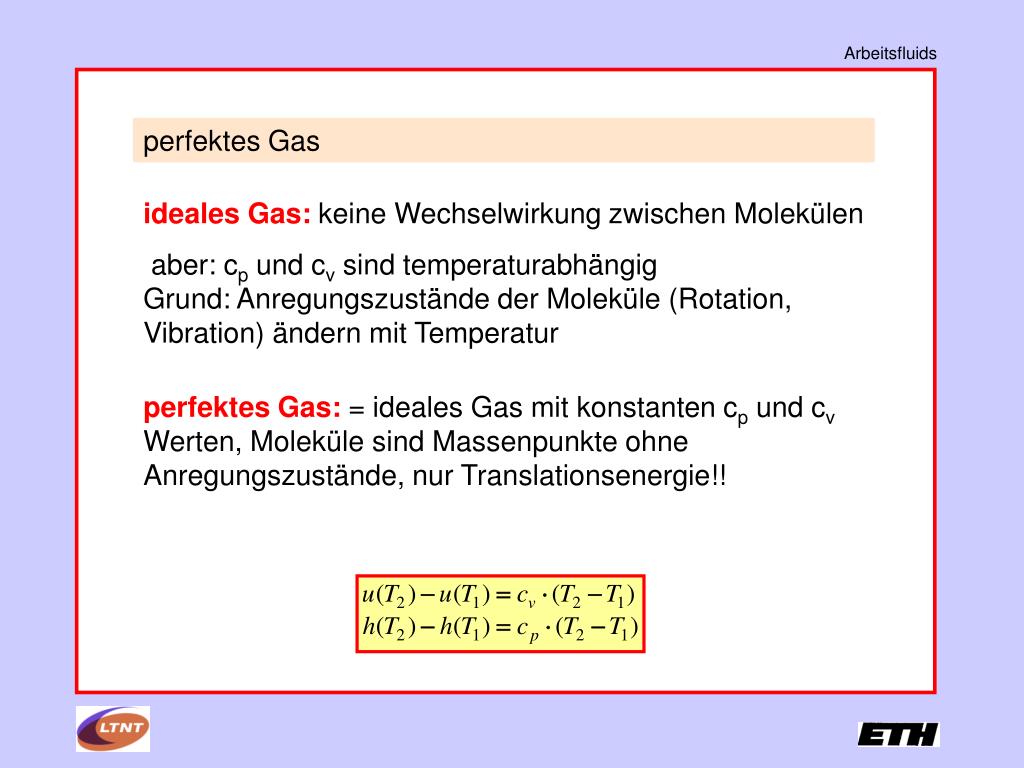 Arbeitsfluids

perfektes Gas

ideales Gas: keine Wechselwirkung zwischen Molekülen

aber: $c_p$ und $c_v$ sind temperaturabhängig
Grund: Anregungszustände der Moleküle (Rotation, Vibration) ändern mit Temperatur

perfektes Gas: = ideales Gas mit konstanten $c_p$ und $c_v$ Werten, Moleküle sind Massenpunkte ohne Anregungszustände, nur Translationsenergie!!

$u(T_2) - u(T_1) = c_v \cdot (T_2 - T_1)$
$h(T_2) - h(T_1) = c_p \cdot (T_2 - T_1)$

LTNT

ETH